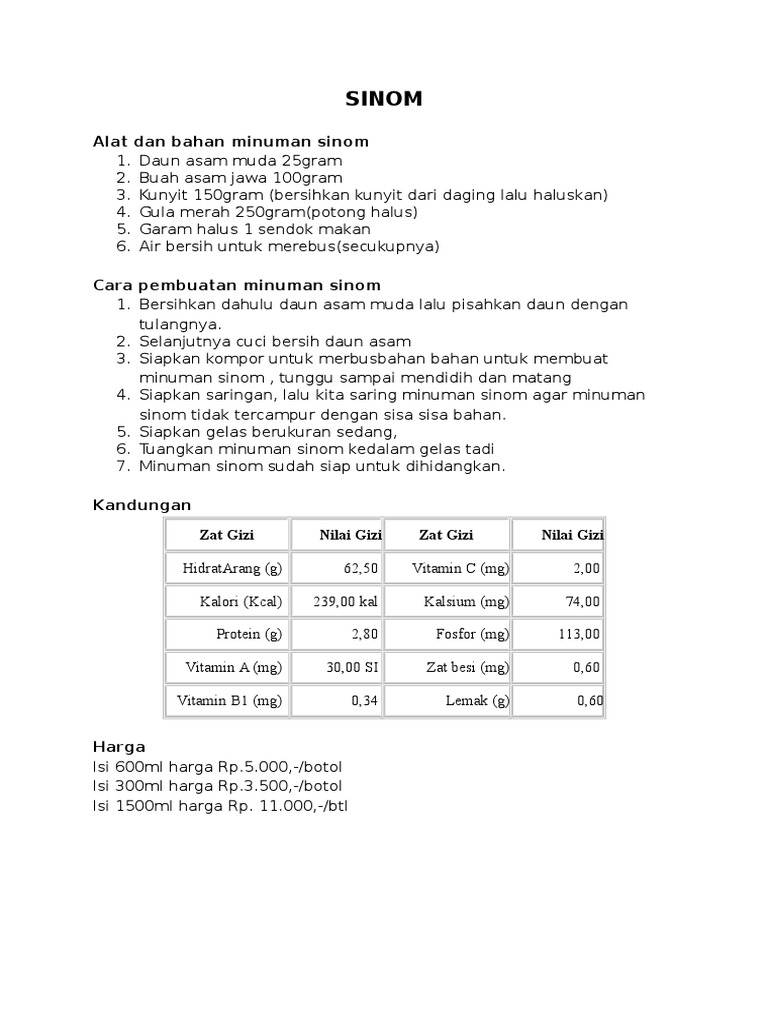 SINOM

Alat dan bahan minuman sinom
1. Daun asam muda 25gram
2. Buah asam jawa 100gram
3. Kunyit 150gram (bersihkan kunyit dari daging lalu haluskan)
4. Gula merah 250gram(potong halus)
5. Garam halus 1 sendok makan
6. Air bersih untuk merebus(secukupnya)

Cara pembuatan minuman sinom
1. Bersihkan dahulu daun asam muda lalu pisahkan daun dengan tulangnya.
2. Selanjutnya cuci bersih daun asam
3. Siapkan kompor untuk merbusbahan bahan untuk membuat minuman sinom , tunggu sampai mendidih dan matang
4. Siapkan saringan, lalu kita saring minuman sinom agar minuman sinom tidak tercampur dengan sisa sisa bahan.
5. Siapkan gelas berukuran sedang,
6. Tuangkan minuman sinom kedalam gelas tadi
7. Minuman sinom sudah siap untuk dihidangkan.

Kandungan

| Zat Gizi | Nilai Gizi | Zat Gizi | Nilai Gizi |
|---|---|---|---|
| HidratArang (g) | 62,50 | Vitamin C (mg) | 2,00 |
| Kalori (Kcal) | 239,00 kal | Kalsium (mg) | 74,00 |
| Protein (g) | 2,80 | Fosfor (mg) | 113,00 |
| Vitamin A (mg) | 30,00 SI | Zat besi (mg) | 0,60 |
| Vitamin B1 (mg) | 0,34 | Lemak (g) | 0,60 |

Harga
Isi 600ml harga Rp.5.000,-/botol
Isi 300ml harga Rp.3.500,-/botol
Isi 1500ml harga Rp. 11.000,-/btl